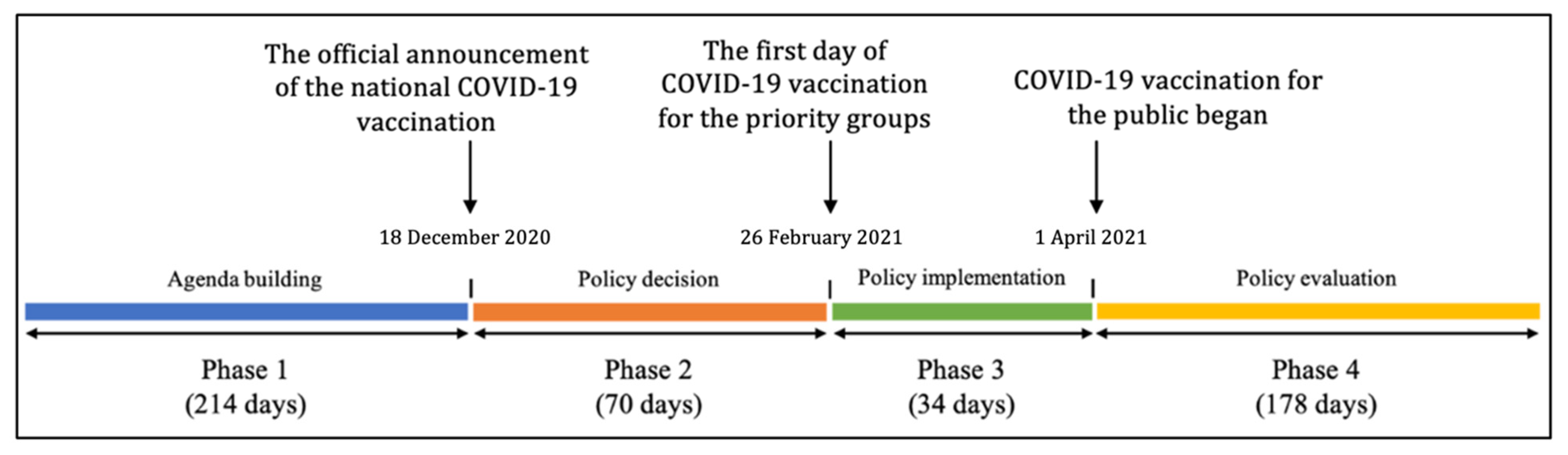 The official announcement of the national COVID-19 vaccination

The first day of COVID-19 vaccination for the priority groups

COVID-19 vaccination for the public began

18 December 2020

26 February 2021

1 April 2021

Agenda building

Policy decision

Policy implementation

Policy evaluation

Phase 1
(214 days)

Phase 2
(70 days)

Phase 3
(34 days)

Phase 4
(178 days)